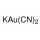 $KAu(CN)_2$